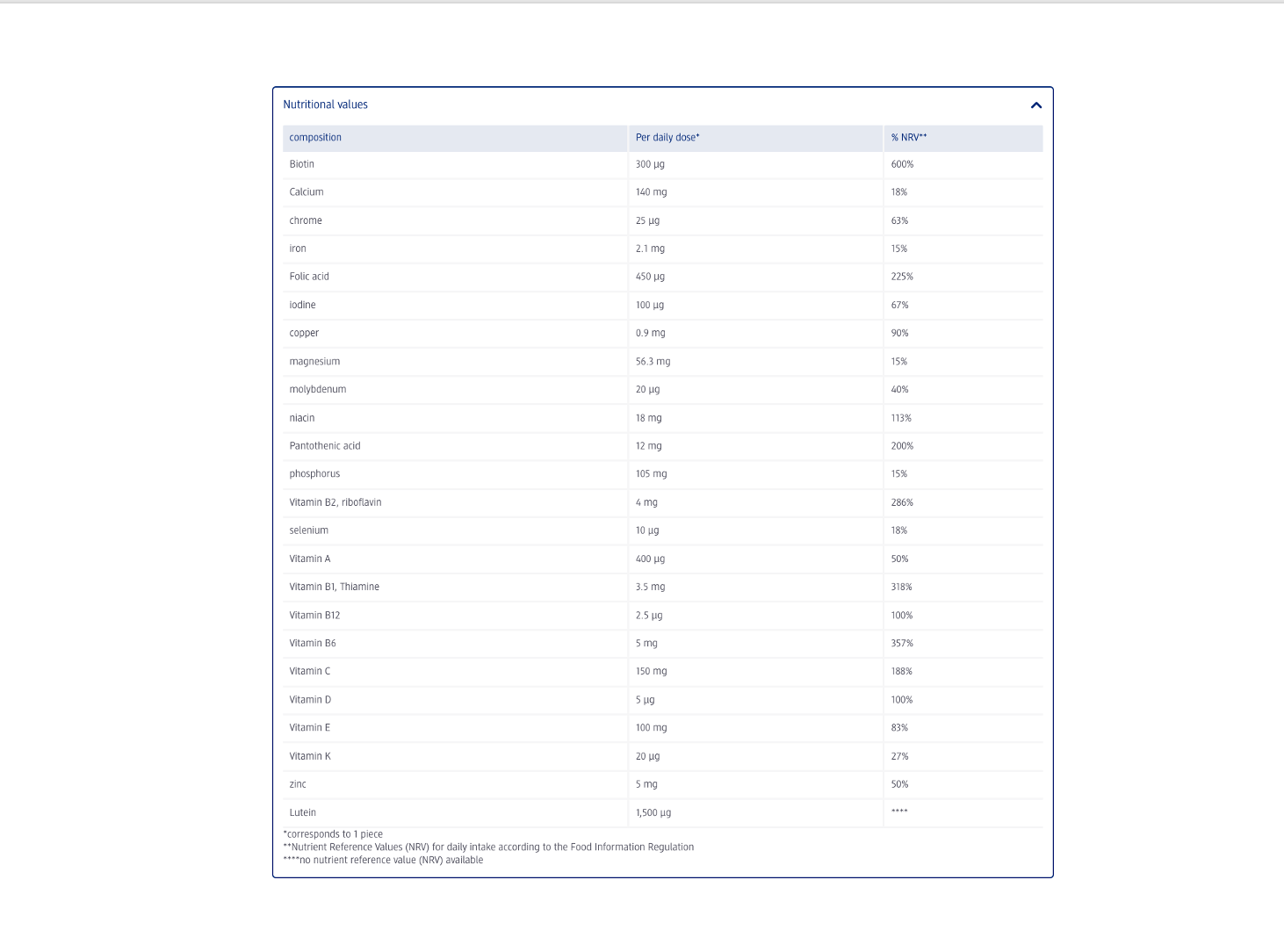 Nutritional values

| composition | Per daily dose* | % NRV** |
|---|---|---|
| Biotin | 300 µg | 600% |
| Calcium | 140 mg | 18% |
| chrome | 25 µg | 63% |
| iron | 2.1 mg | 15% |
| Folic acid | 450 µg | 225% |
| iodine | 100 µg | 67% |
| copper | 0.9 mg | 90% |
| magnesium | 56.3 mg | 15% |
| molybdenum | 20 µg | 40% |
| niacin | 18 mg | 113% |
| Pantothenic acid | 12 mg | 200% |
| phosphorus | 105 mg | 15% |
| Vitamin B2, riboflavin | 4 mg | 286% |
| selenium | 10 µg | 18% |
| Vitamin A | 400 µg | 50% |
| Vitamin B1, Thiamine | 3.5 mg | 318% |
| Vitamin B12 | 2.5 µg | 100% |
| Vitamin B6 | 5 mg | 357% |
| Vitamin C | 150 mg | 188% |
| Vitamin D | 5 µg | 100% |
| Vitamin E | 100 mg | 83% |
| Vitamin K | 20 µg | 27% |
| zinc | 5 mg | 50% |
| Lutein | 1,500 µg | **** |

*corresponds to 1 piece
**Nutrient Reference Values (NRV) for daily intake according to the Food Information Regulation
****no nutrient reference value (NRV) available